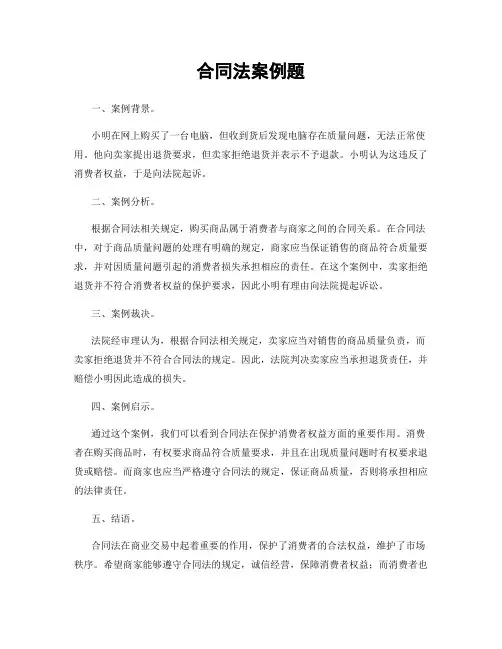 合同法案例题

一、案例背景。

小明在网上购买了一台电脑，但收到货后发现电脑存在质量问题，无法正常使用。他向卖家提出退货要求，但卖家拒绝退货并表示不予退款。小明认为这违反了消费者权益，于是向法院起诉。

二、案例分析。

根据合同法相关规定，购买商品属于消费者与商家之间的合同关系。在合同法中，对于商品质量问题的处理有明确的规定，商家应当保证销售的商品符合质量要求，并对因质量问题引起的消费者损失承担相应的责任。在这个案例中，卖家拒绝退货并不符合消费者权益的保护要求，因此小明有理由向法院提起诉讼。

三、案例裁决。

法院经审理认为，根据合同法相关规定，卖家应当对销售的商品质量负责，而卖家拒绝退货并不符合合同法的规定。因此，法院判决卖家应当承担退货责任，并赔偿小明因此造成的损失。

四、案例启示。

通过这个案例，我们可以看到合同法在保护消费者权益方面的重要作用。消费者在购买商品时，有权要求商品符合质量要求，并且在出现质量问题时有权要求退货或赔偿。而商家也应当严格遵守合同法的规定，保证商品质量，否则将承担相应的法律责任。

五、结语。

合同法在商业交易中起着重要的作用，保护了消费者的合法权益，维护了市场秩序。希望商家能够遵守合同法的规定，诚信经营，保障消费者权益；而消费者也